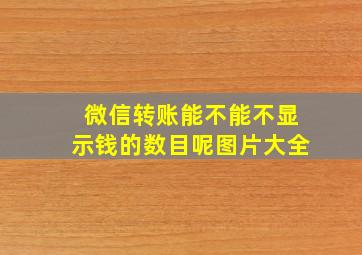 微信转账能不能不显示钱的数目呢图片大全